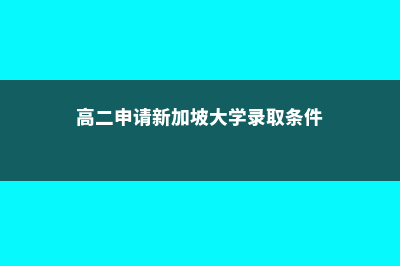 高二申请新加坡大学录取条件